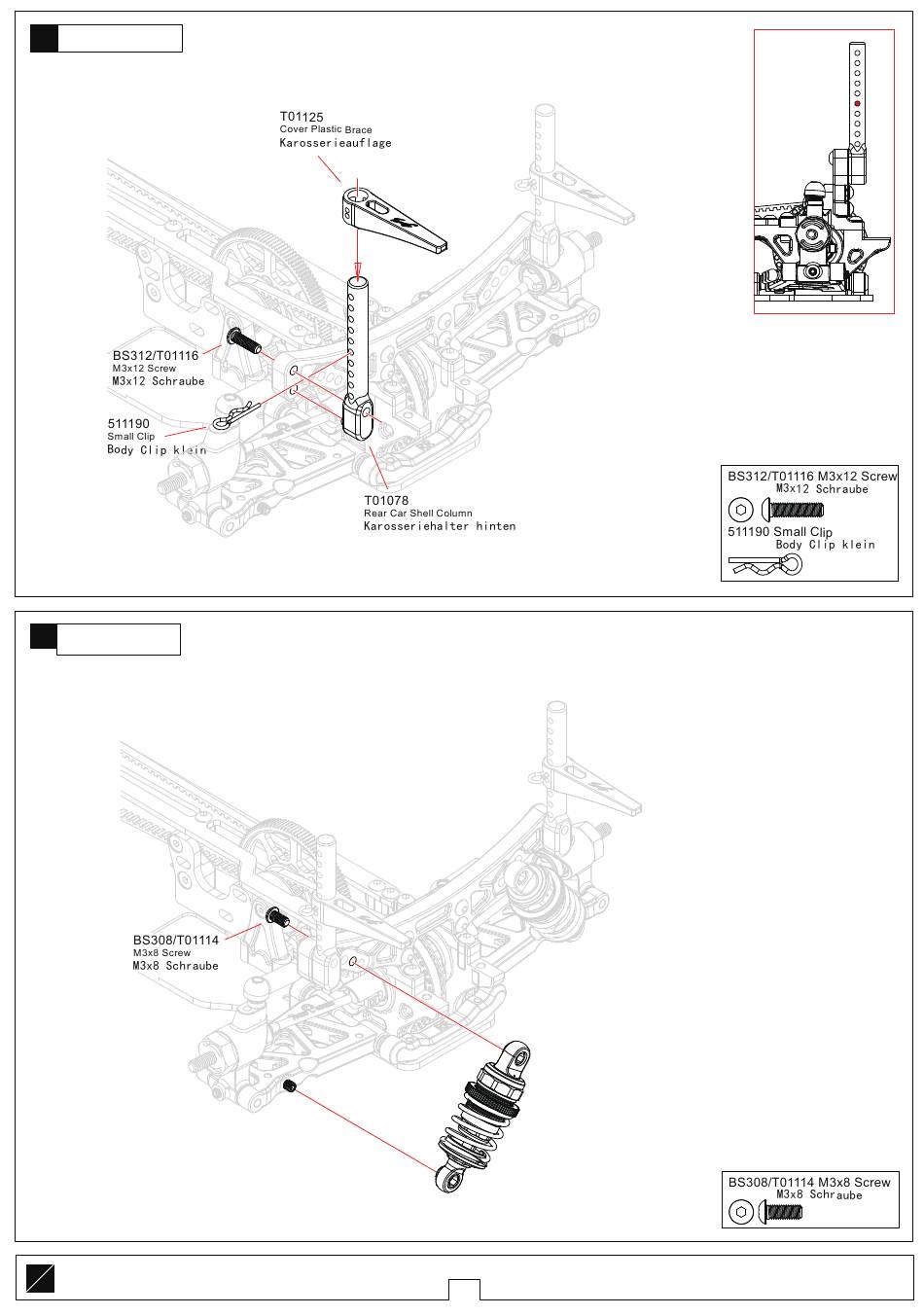 T01125
Cover Plastic Brace
Karosserieauflage

BS312/T01116
M3x12 Screw
M3x12 Schraube

511190
Small Clip
Body Clip klein

T01078
Rear Car Shell Column
Karosseriehalter hinten

BS312/T01116 M3x12 Screw
M3x12 Schraube
511190 Small Clip
Body Clip klein

BS308/T01114
M3x8 Screw
M3x8 Schraube

BS308/T01114 M3x8 Screw
M3x8 Schraube